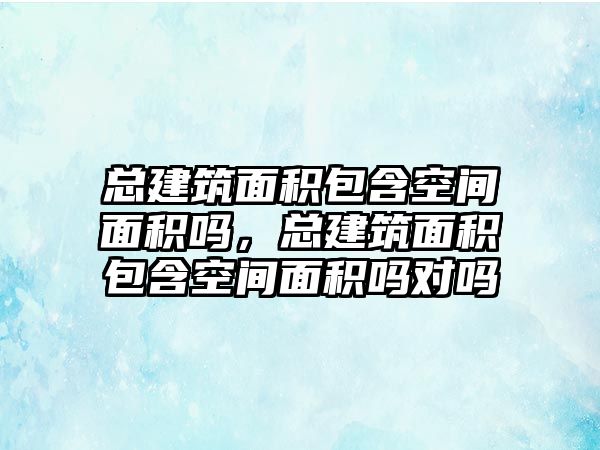 总建筑面积包含空间面积吗，总建筑面积包含空间面积吗对吗